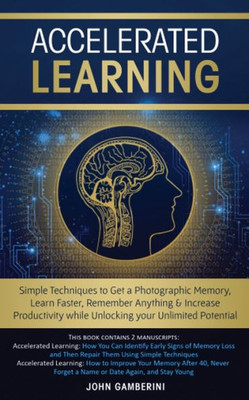 ACCELERATED
LEARNING

Simple Techniques to Get a Photographic Memory, Learn Faster, Remember Anything & Increase Productivity while Unlocking your Unlimited Potential

THIS BOOK CONTAINS 2 MANUSCRIPTS:
Accelerated Learning: How You Can Identify Early Signs of Memory Loss and Then Repair Them Using Simple Techniques
Accelerated Learning: How to Improve Your Memory After 40, Never Forget a Name or Date Again, and Stay Young

JOHN GAMBERINI